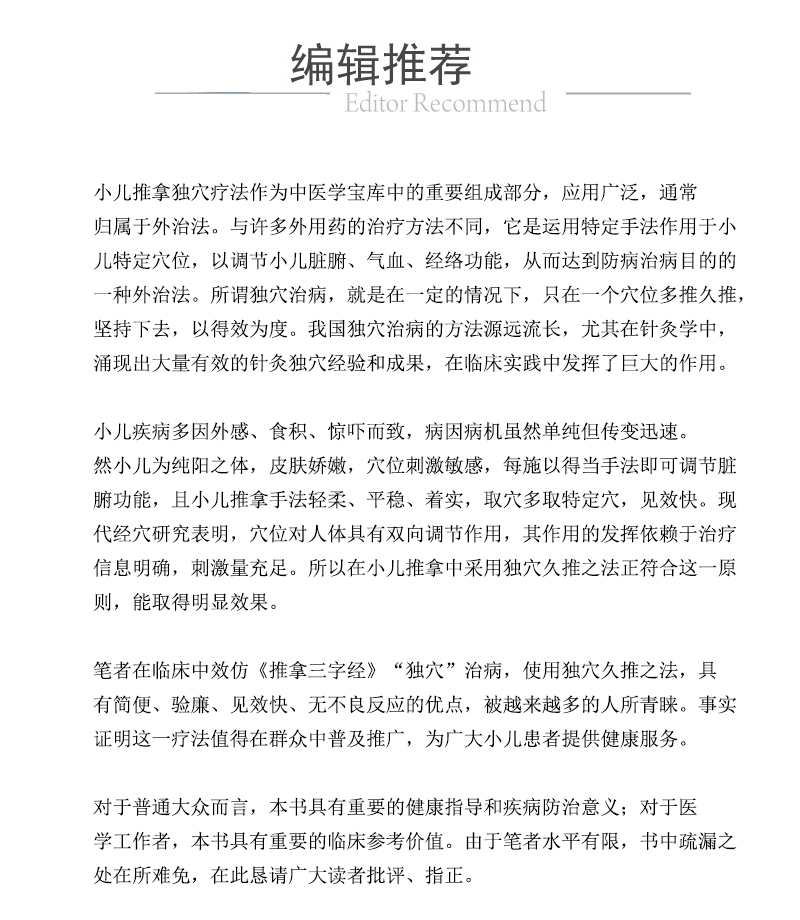 编辑推荐
Editor Recommend

小儿推拿独穴疗法作为中医学宝库中的重要组成部分，应用广泛，通常归属于外治法。与许多外用药的治疗方法不同，它是运用特定手法作用于小儿特定穴位，以调节小儿脏腑、气血、经络功能，从而达到防病治病目的的一种外治法。所谓独穴治病，就是在一定的情况下，只在一个穴位多推久推，坚持下去，以得效为度。我国独穴治病的方法源远流长，尤其在针灸学中，涌现出大量有效的针灸独穴经验和成果，在临床实践中发挥了巨大的作用。

小儿疾病多因外感、食积、惊吓而致，病因病机虽然单纯但传变迅速。然小儿为纯阳之体，皮肤娇嫩，穴位刺激敏感，每施以得当手法即可调节脏腑功能，且小儿推拿手法轻柔、平稳、着实，取穴多取特定穴，见效快。现代经穴研究表明，穴位对人体具有双向调节作用，其作用的发挥依赖于治疗信息明确，刺激量充足。所以在小儿推拿中采用独穴久推之法正符合这一原则，能取得明显效果。

笔者在临床中效仿《推拿三字经》“独穴”治病，使用独穴久推之法，具有简便、验廉、见效快、无不良反应的优点，被越来越多的人所青睐。事实证明这一疗法值得在群众中普及推广，为广大小儿患者提供健康服务。

对于普通大众而言，本书具有重要的健康指导和疾病防治意义；对于医学工作者，本书具有重要的临床参考价值。由于笔者水平有限，书中疏漏之处在所难免，在此恳请广大读者批评、指正。